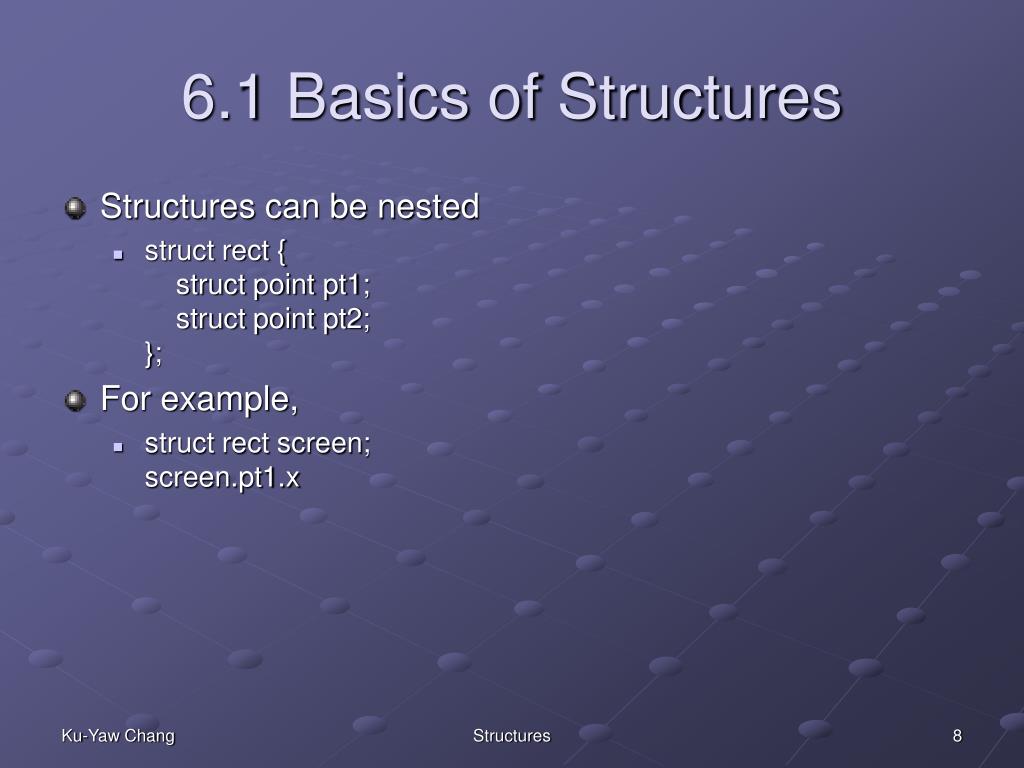 6.1 Basics of Structures

Structures can be nested

struct rect {
struct point pt1;
struct point pt2;
};

For example,

struct rect screen;
screen.pt1.x

Ku-Yaw Chang

Structures

8